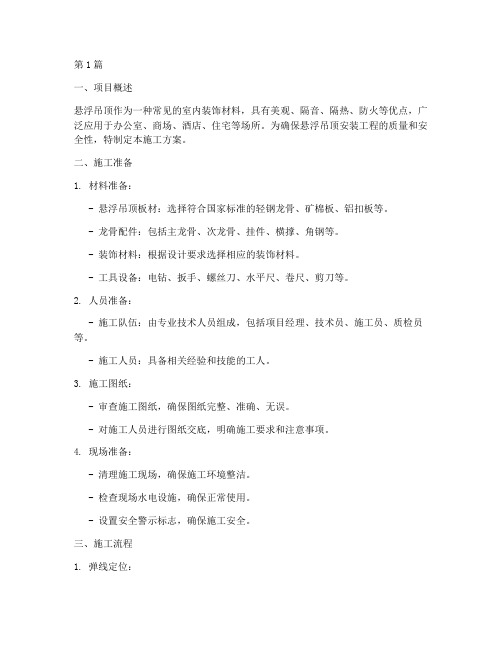 第1篇

一、项目概述

悬浮吊顶作为一种常见的室内装饰材料，具有美观、隔音、隔热、防火等优点，广泛应用于办公室、商场、酒店、住宅等场所。为确保悬浮吊顶安装工程的质量和安全性，特制定本施工方案。

二、施工准备

1. 材料准备：

- 悬浮吊顶板材：选择符合国家标准的轻钢龙骨、矿棉板、铝扣板等。

- 龙骨配件：包括主龙骨、次龙骨、挂件、横撑、角钢等。

- 装饰材料：根据设计要求选择相应的装饰材料。

- 工具设备：电钻、扳手、螺丝刀、水平尺、卷尺、剪刀等。

2. 人员准备：

- 施工队伍：由专业技术人员组成，包括项目经理、技术员、施工员、质检员等。

- 施工人员：具备相关经验和技能的工人。

3. 施工图纸：

- 审查施工图纸，确保图纸完整、准确、无误。

- 对施工人员进行图纸交底，明确施工要求和注意事项。

4. 现场准备：

- 清理施工现场，确保施工环境整洁。

- 检查现场水电设施，确保正常使用。

- 设置安全警示标志，确保施工安全。

三、施工流程

1. 弹线定位：